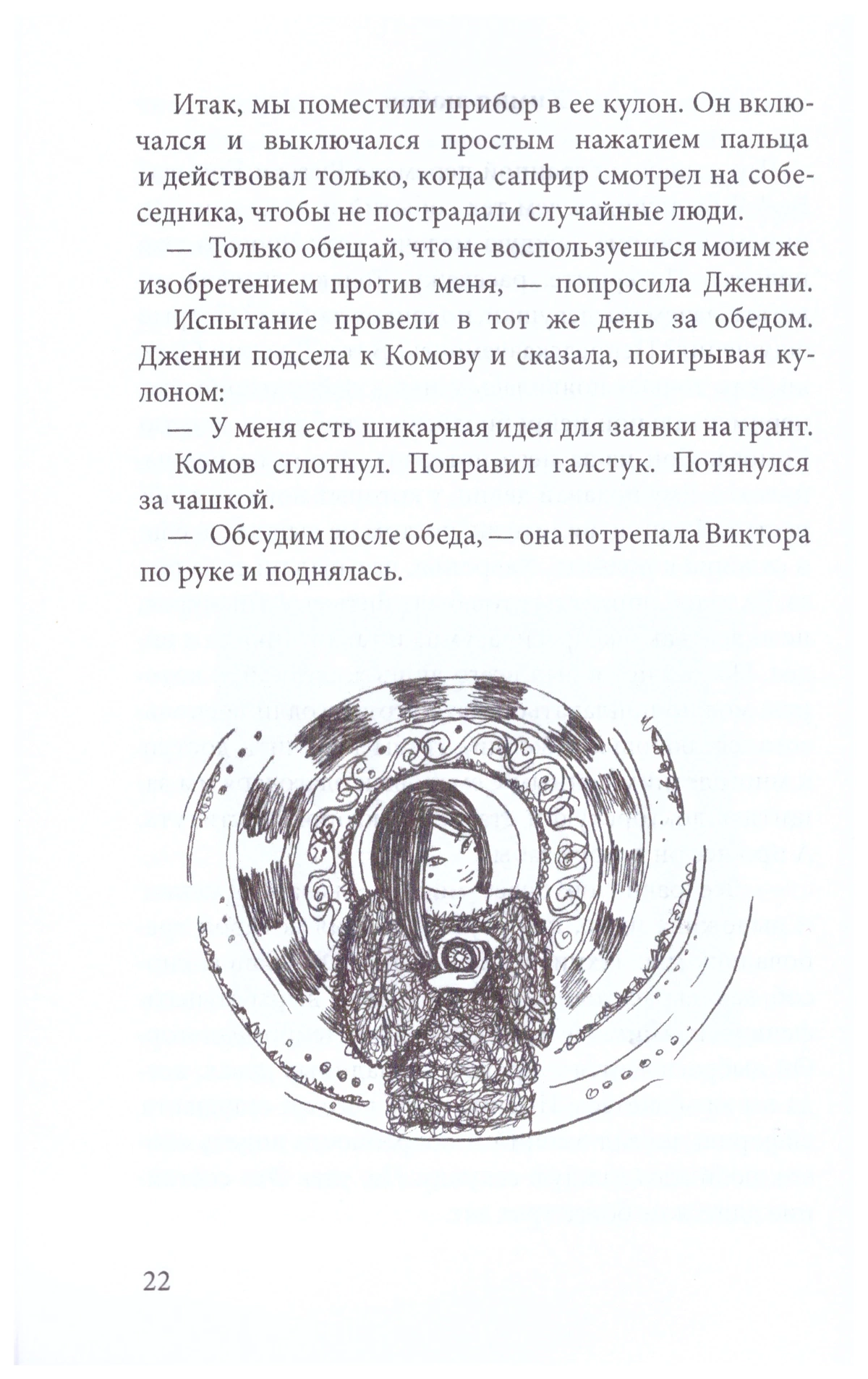 Итак, мы поместили прибор в ее кулон. Он включался и выключался простым нажатием пальца и действовал только, когда сапфир смотрел на собеседника, чтобы не пострадали случайные люди.

— Только обещай, что не воспользуешься моим же изобретением против меня, — попросила Дженни.

Испытание провели в тот же день за обедом. Дженни подсела к Комову и сказала, поигрывая кулоном:

— У меня есть шикарная идея для заявки на грант.

Комов сглотнул. Поправил галстук. Потянулся за чашкой.

— Обсудим после обеда, — она потрепала Виктора по руке и поднялась.

22